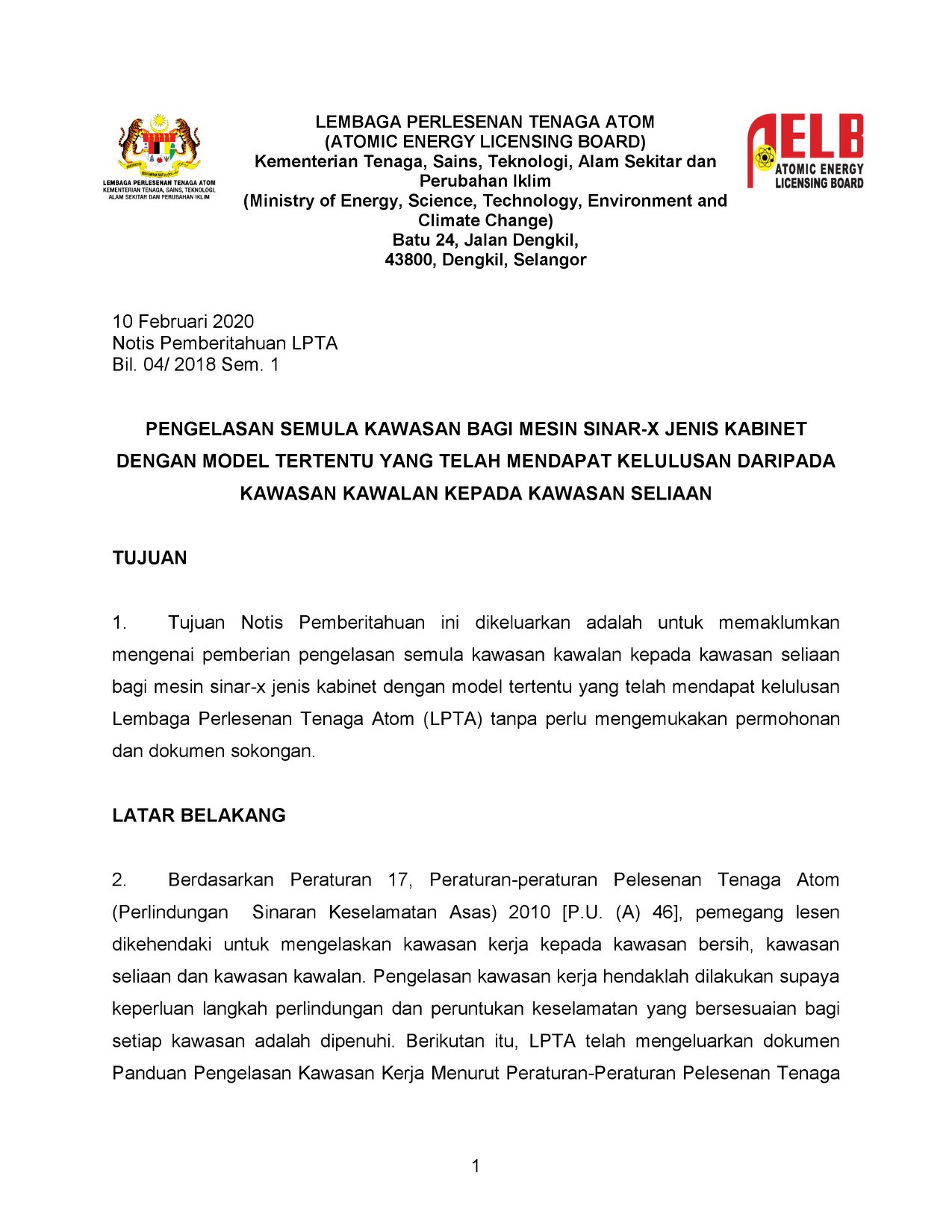 LEMBAGA PERLESENAN TENAGA ATOM
KEMENTERIAN TENAGA, SAINS, TEKNOLOGI, ALAM SEKITAR DAN PERUBAHAN IKLIM

LEMBAGA PERLESENAN TENAGA ATOM
(ATOMIC ENERGY LICENSING BOARD)
Kementerian Tenaga, Sains, Teknologi, Alam Sekitar dan Perubahan Iklim
(Ministry of Energy, Science, Technology, Environment and Climate Change)
Batu 24, Jalan Dengkil,
43800, Dengkil, Selangor

AELB
ATOMIC ENERGY LICENSING BOARD

10 Februari 2020
Notis Pemberitahuan LPTA
Bil. 04/ 2018 Sem. 1

PENGELASAN SEMULA KAWASAN BAGI MESIN SINAR-X JENIS KABINET DENGAN MODEL TERTENTU YANG TELAH MENDAPAT KELULUSAN DARIPADA KAWASAN KAWALAN KEPADA KAWASAN SELIAAN

TUJUAN

1. Tujuan Notis Pemberitahuan ini dikeluarkan adalah untuk memaklumkan mengenai pemberian pengelasan semula kawasan kawalan kepada kawasan seliaan bagi mesin sinar-x jenis kabinet dengan model tertentu yang telah mendapat kelulusan Lembaga Perlesenan Tenaga Atom (LPTA) tanpa perlu mengemukakan permohonan dan dokumen sokongan.

LATAR BELAKANG

2. Berdasarkan Peraturan 17, Peraturan-peraturan Pelesenan Tenaga Atom (Perlindungan Sinaran Keselamatan Asas) 2010 [P.U. (A) 46], pemegang lesen dikehendaki untuk mengelaskan kawasan kerja kepada kawasan bersih, kawasan seliaan dan kawasan kawalan. Pengelasan kawasan kerja hendaklah dilakukan supaya keperluan langkah perlindungan dan peruntukan keselamatan yang bersesuaian bagi setiap kawasan adalah dipenuhi. Berikutan itu, LPTA telah mengeluarkan dokumen Panduan Pengelasan Kawasan Kerja Menurut Peraturan-Peraturan Pelesenan Tenaga

1